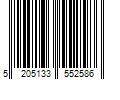 5 205133 552586